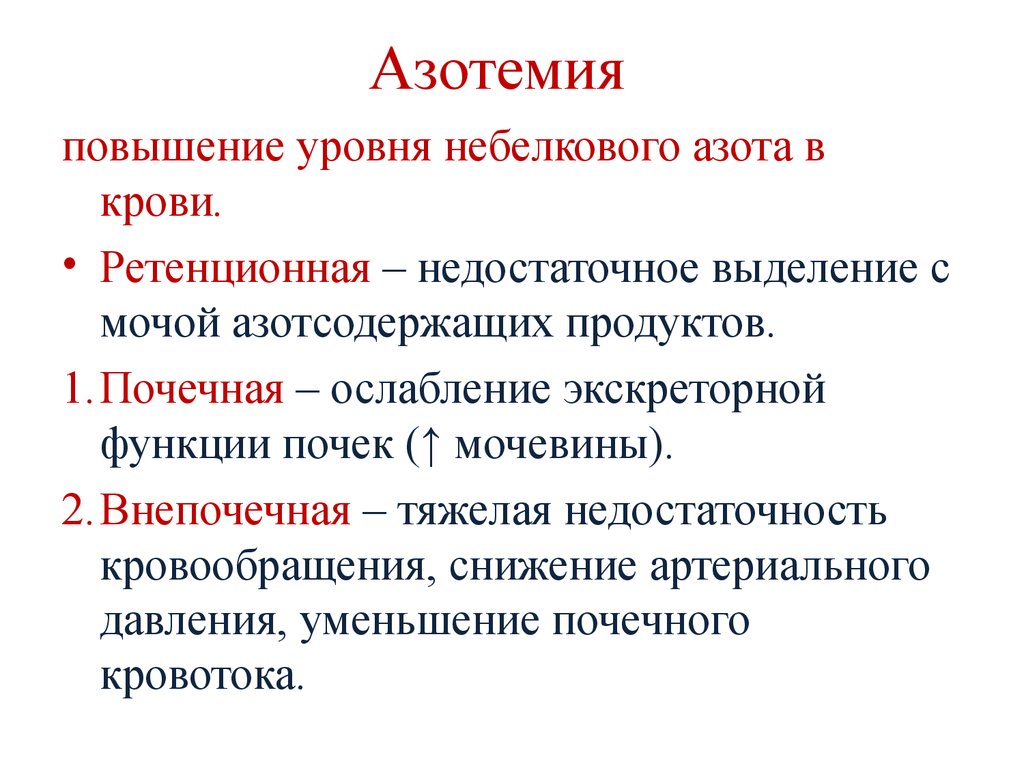 Азотемия

повышение уровня небелкового азота в крови.

• Ретенционная – недостаточное выделение с мочой азотсодержащих продуктов.

1. Почечная – ослабление экскреторной функции почек (↑ мочевины).

2. Внепочечная – тяжелая недостаточность кровообращения, снижение артериального давления, уменьшение почечного кровотока.